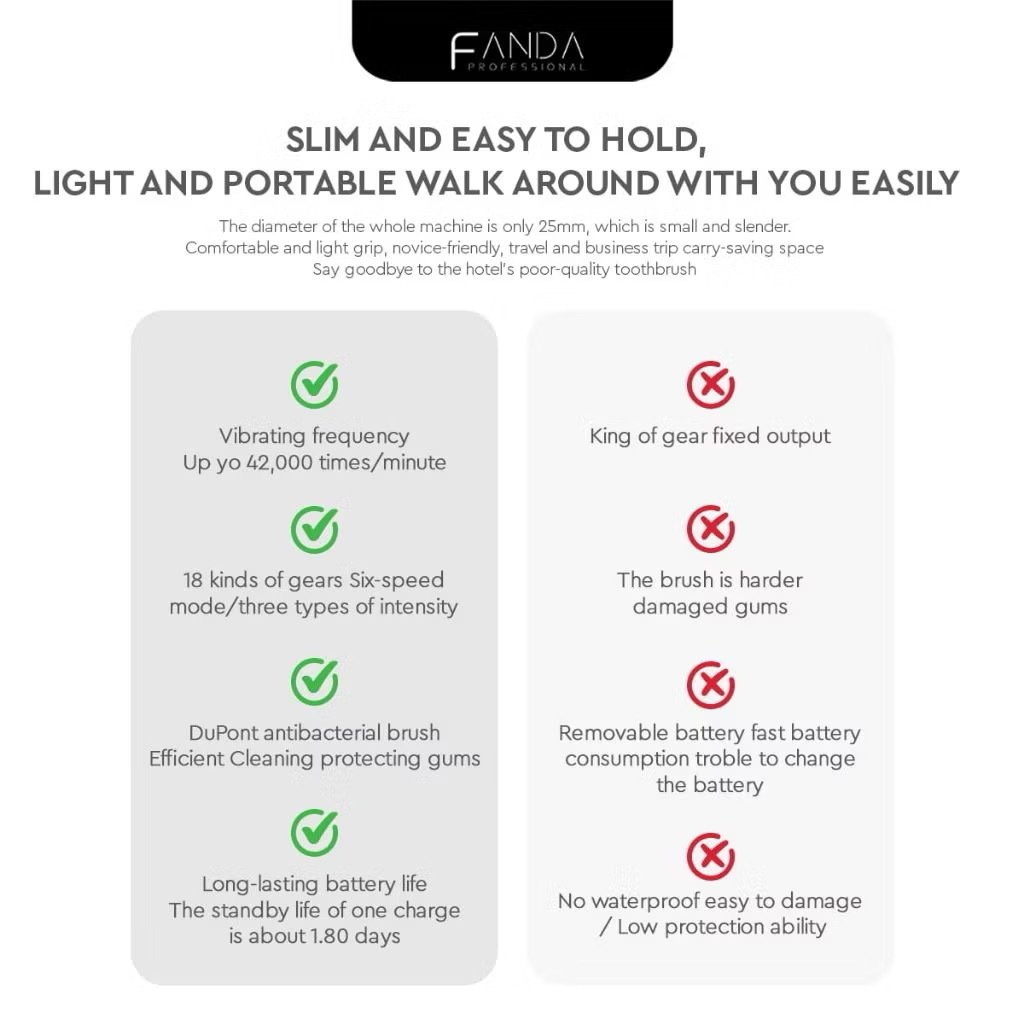 FANDA
PROFESSIONAL

SLIM AND EASY TO HOLD,
LIGHT AND PORTABLE WALK AROUND WITH YOU EASILY

The diameter of the whole machine is only 25mm, which is small and slender.
Comfortable and light grip, novice-friendly, travel and business trip carry-saving space
Say goodbye to the hotel's poor-quality toothbrush

Vibrating frequency
Up yo 42,000 times/minute

18 kinds of gears Six-speed
mode/three types of intensity

DuPont antibacterial brush
Efficient Cleaning protecting gums

Long-lasting battery life
The standby life of one charge
is about 1.80 days

King of gear fixed output

The brush is harder
damaged gums

Removable battery fast battery
consumption troble to change
the battery

No waterproof easy to damage
/ Low protection ability